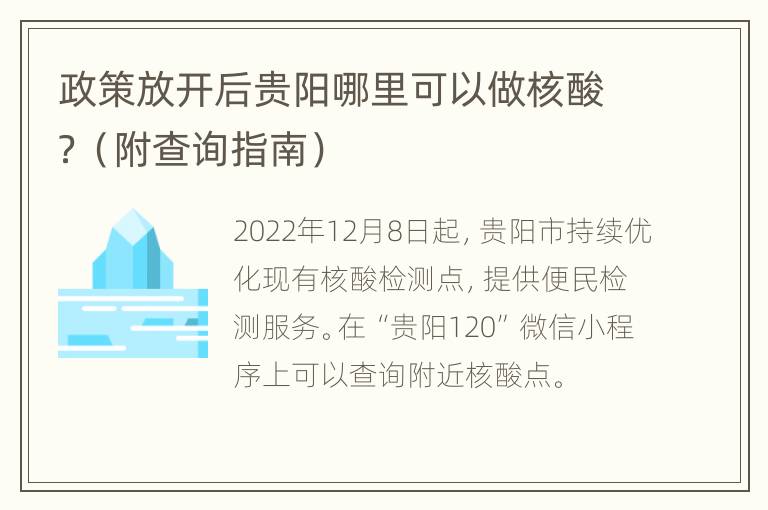 政策放开后贵阳哪里可以做核酸？（附查询指南）

2022年12月8日起，贵阳市持续优化现有核酸检测点，提供便民检测服务。在“贵阳120”微信小程序上可以查询附近核酸点。